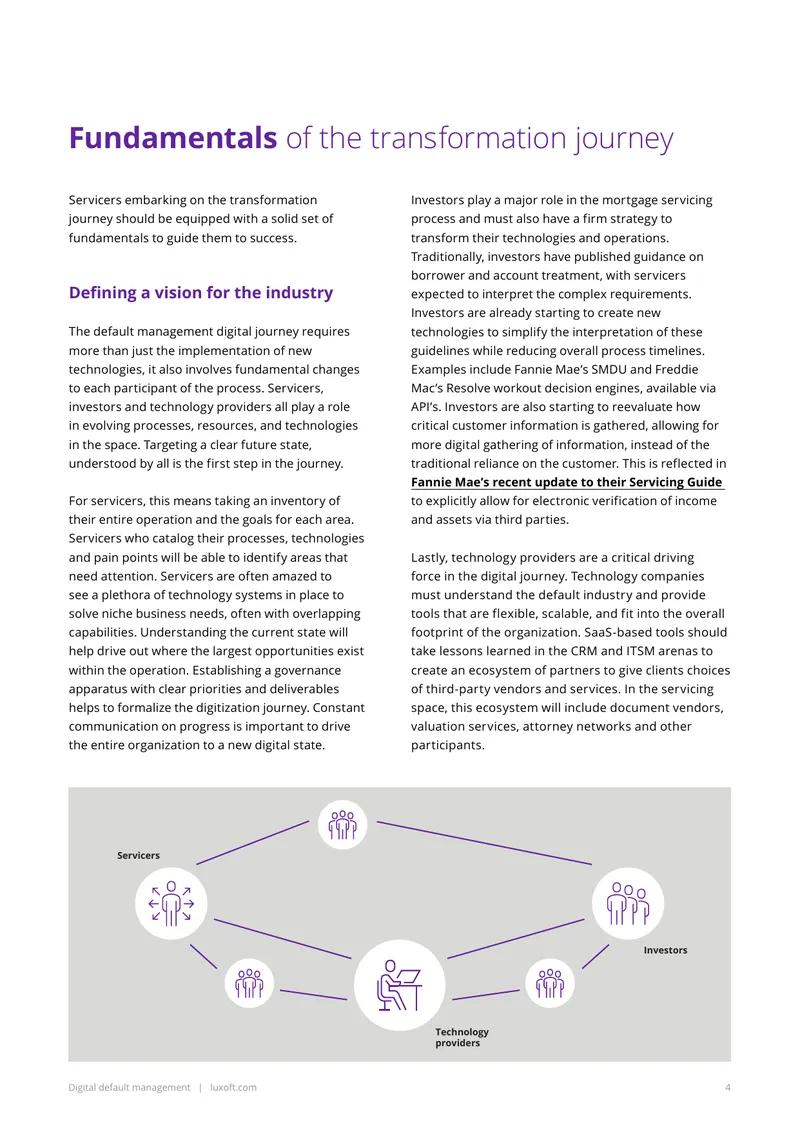 Fundamentals of the transformation journey

Servicers embarking on the transformation journey should be equipped with a solid set of fundamentals to guide them to success.

Defining a vision for the industry

The default management digital journey requires more than just the implementation of new technologies, it also involves fundamental changes to each participant of the process. Servicers, investors and technology providers all play a role in evolving processes, resources, and technologies in the space. Targeting a clear future state, understood by all is the first step in the journey.

For servicers, this means taking an inventory of their entire operation and the goals for each area. Servicers who catalog their processes, technologies and pain points will be able to identify areas that need attention. Servicers are often amazed to see a plethora of technology systems in place to solve niche business needs, often with overlapping capabilities. Understanding the current state will help drive out where the largest opportunities exist within the operation. Establishing a governance apparatus with clear priorities and deliverables helps to formalize the digitization journey. Constant communication on progress is important to drive the entire organization to a new digital state.

Investors play a major role in the mortgage servicing process and must also have a firm strategy to transform their technologies and operations. Traditionally, investors have published guidance on borrower and account treatment, with servicers expected to interpret the complex requirements. Investors are already starting to create new technologies to simplify the interpretation of these guidelines while reducing overall process timelines. Examples include Fannie Mae's SMDU and Freddie Mac's Resolve workout decision engines, available via API's. Investors are also starting to reevaluate how critical customer information is gathered, allowing for more digital gathering of information, instead of the traditional reliance on the customer. This is reflected in Fannie Mae's recent update to their Servicing Guide to explicitly allow for electronic verification of income and assets via third parties.

Lastly, technology providers are a critical driving force in the digital journey. Technology companies must understand the default industry and provide tools that are flexible, scalable, and fit into the overall footprint of the organization. SaaS-based tools should take lessons learned in the CRM and ITSM arenas to create an ecosystem of partners to give clients choices of third-party vendors and services. In the servicing space, this ecosystem will include document vendors, valuation services, attorney networks and other participants.

Servicers

Investors

Technology
providers

Digital default management | luxoft.com 4